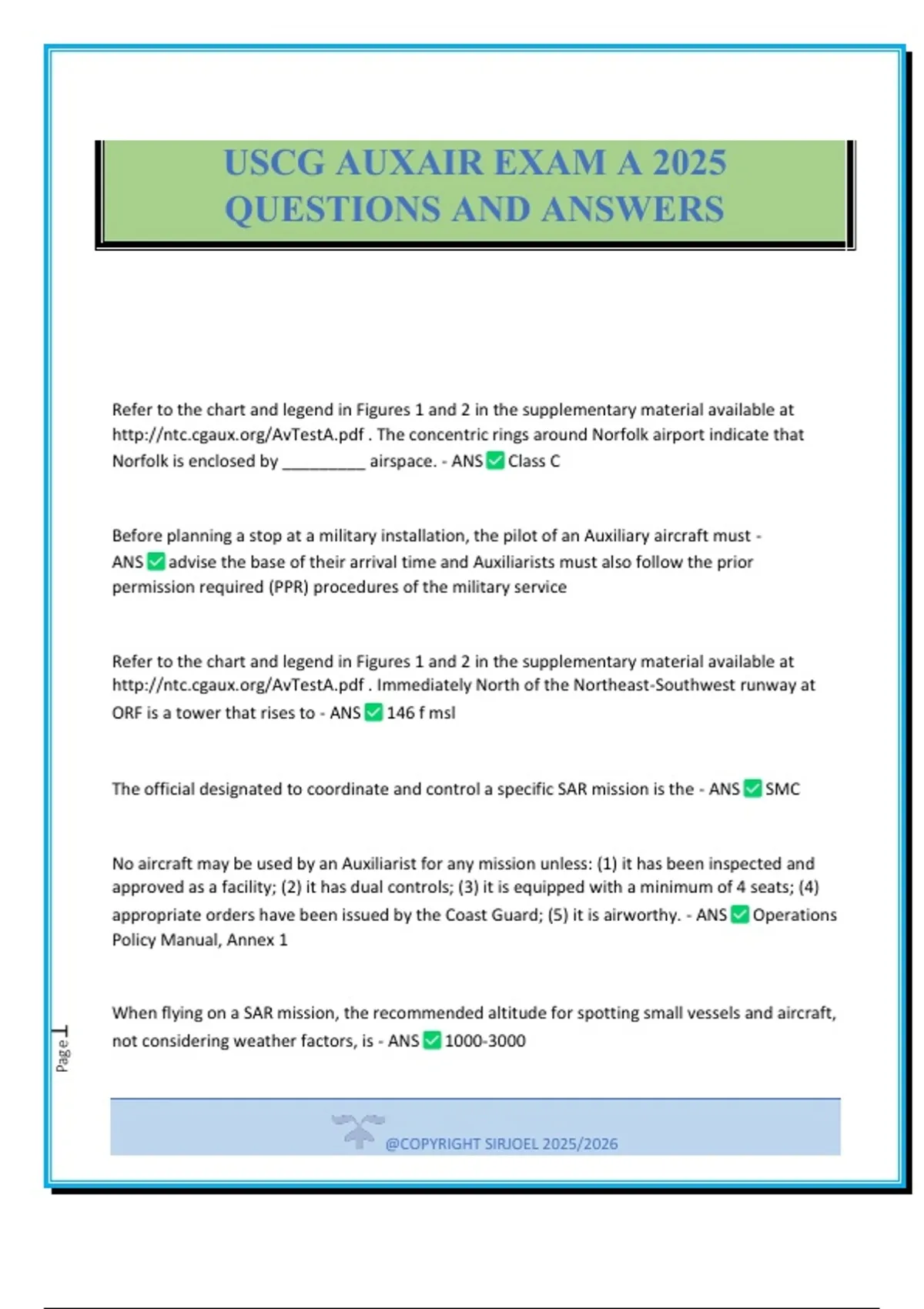 USCG AUXAIR EXAM A 2025 QUESTIONS AND ANSWERS

Refer to the chart and legend in Figures 1 and 2 in the supplementary material available at http://ntc.cgaux.org/AvTestA.pdf . The concentric rings around Norfolk airport indicate that Norfolk is enclosed by _________ airspace. - ANS ✅ Class C

Before planning a stop at a military installation, the pilot of an Auxiliary aircraft must - ANS ✅ advise the base of their arrival time and Auxiliarists must also follow the prior permission required (PPR) procedures of the military service

Refer to the chart and legend in Figures 1 and 2 in the supplementary material available at http://ntc.cgaux.org/AvTestA.pdf . Immediately North of the Northeast-Southwest runway at ORF is a tower that rises to - ANS ✅ 146 f msl

The official designated to coordinate and control a specific SAR mission is the - ANS ✅ SMC

No aircraft may be used by an Auxiliarist for any mission unless: (1) it has been inspected and approved as a facility; (2) it has dual controls; (3) it is equipped with a minimum of 4 seats; (4) appropriate orders have been issued by the Coast Guard; (5) it is airworthy. - ANS ✅ Operations Policy Manual, Annex 1

When flying on a SAR mission, the recommended altitude for spotting small vessels and aircraft, not considering weather factors, is - ANS ✅ 1000-3000

Page 1

@COPYRIGHT SIRJOEL 2025/2026